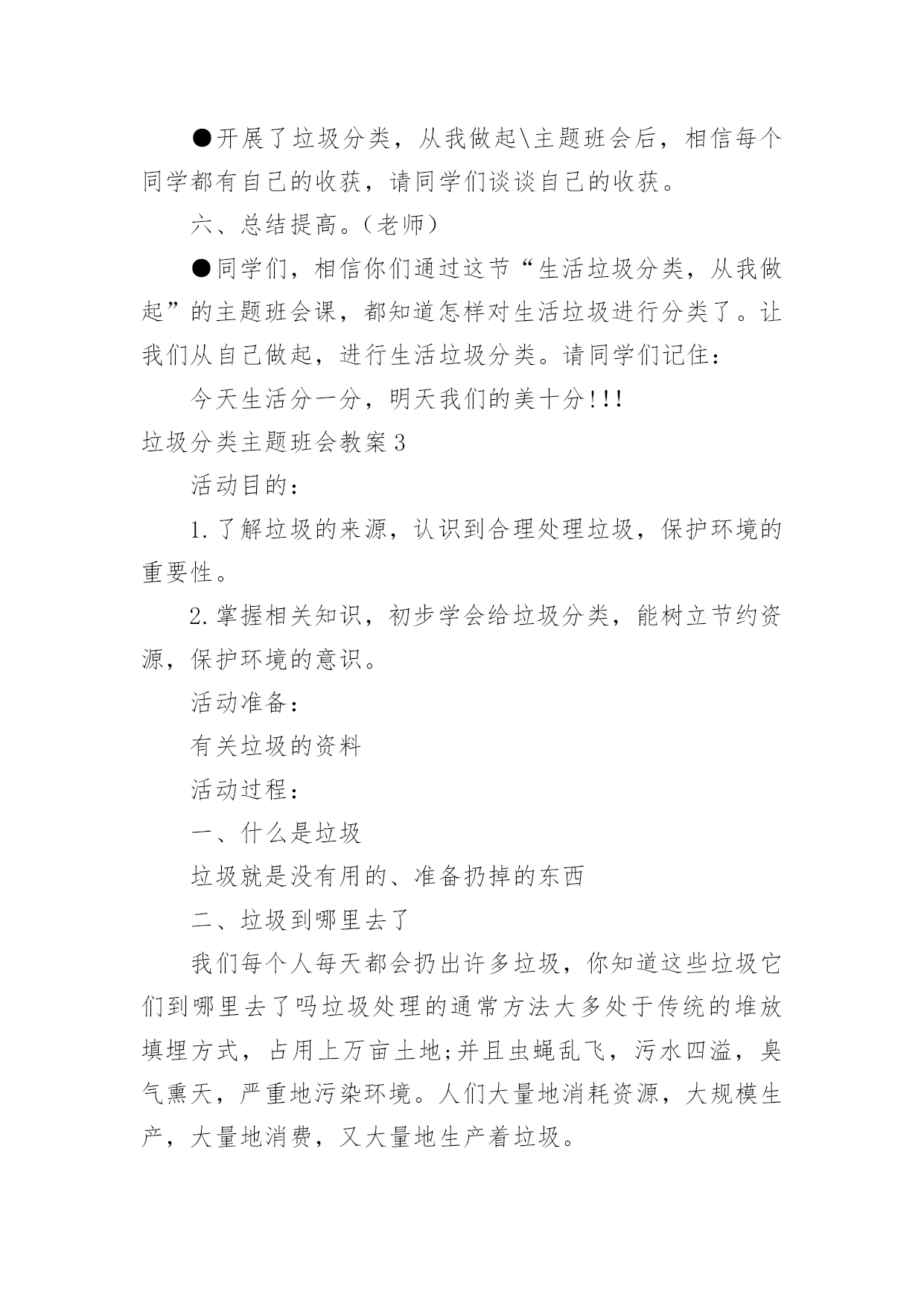 ●开展了垃圾分类，从我做起\主题班会后，相信每个同学都有自己的收获，请同学们谈谈自己的收获。

六、总结提高。(老师)

●同学们，相信你们通过这节“生活垃圾分类，从我做起”的主题班会课，都知道怎样对生活垃圾进行分类了。让我们从自己做起，进行生活垃圾分类。请同学们记住：

今天生活分一分，明天我们的美十分!!!

垃圾分类主题班会教案3

活动目的：

1.了解垃圾的来源，认识到合理处理垃圾，保护环境的重要性。

2.掌握相关知识，初步学会给垃圾分类，能树立节约资源，保护环境的意识。

活动准备：

有关垃圾的资料

活动过程：

一、什么是垃圾

垃圾就是没有用的、准备扔掉的东西

二、垃圾到哪里去了

我们每个人每天都会扔出许多垃圾，你知道这些垃圾它们到哪里去了吗垃圾处理的通常方法大多处于传统的堆放填埋方式，占用上万亩土地;并且虫蝇乱飞，污水四溢，臭气熏天，严重地污染环境。人们大量地消耗资源，大规模生产，大量地消费，又大量地生产着垃圾。